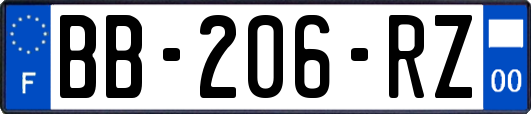 F

BB-206-RZ

00